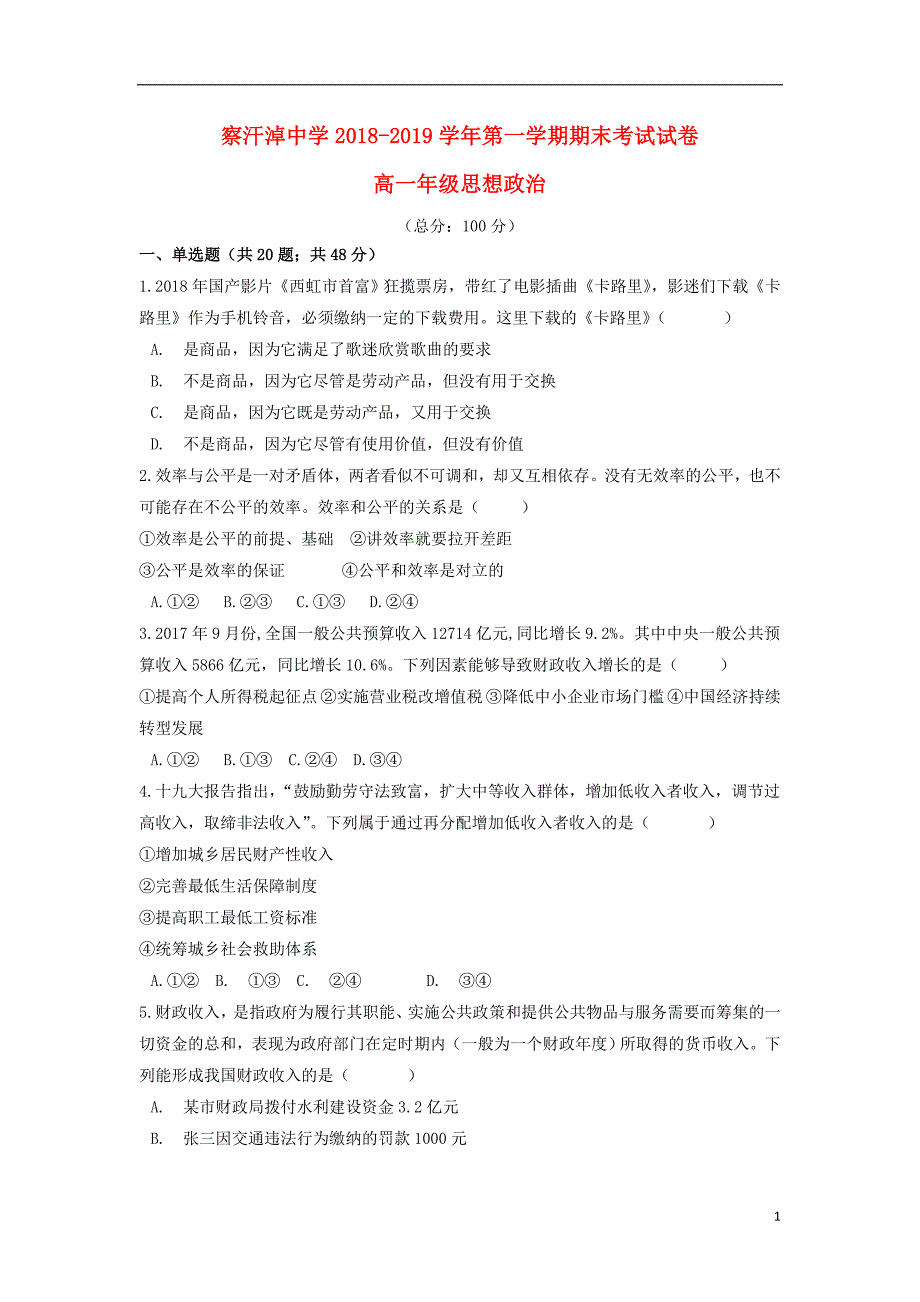 察汗淖中学 2018-2019 学年第一学期期末考试试卷

高一年级思想政治

（总分：100 分）

一、单选题（共 20 题；共 48 分）

1.2018 年国产影片《西虹市首富》狂揽票房，带红了电影插曲《卡路里》，影迷们下载《卡路里》作为手机铃音，必须缴纳一定的下载费用。这里下载的《卡路里》（　　）

A.　是商品，因为它满足了歌迷欣赏歌曲的要求

B.　不是商品，因为它尽管是劳动产品，但没有用于交换

C.　是商品，因为它既是劳动产品，又用于交换

D.　不是商品，因为它尽管有使用价值，但没有价值

2.效率与公平是一对矛盾体，两者看似不可调和，却又互相依存。没有无效率的公平，也不可能存在不公平的效率。效率和公平的关系是（　　）

①效率是公平的前提、基础　②讲效率就要拉开差距

③公平是效率的保证　　　　④公平和效率是对立的

A.①②　B.②③　C.①③　D.②④

3.2017 年 9 月份,全国一般公共预算收入 12714 亿元,同比增长 9.2%。其中中央一般公共预算收入 5866 亿元，同比增长 10.6%。下列因素能够导致财政收入增长的是（　　）

①提高个人所得税起征点 ②实施营业税改增值税 ③降低中小企业市场门槛 ④中国经济持续转型发展

A.①②　B.①③　C.②④　D.③④

4.十九大报告指出，“鼓励勤劳守法致富，扩大中等收入群体，增加低收入者收入，调节过高收入，取缔非法收入”。下列属于通过再分配增加低收入者收入的是（　　）

①增加城乡居民财产性收入

②完善最低生活保障制度

③提高职工最低工资标准

④统筹城乡社会救助体系

A.①②　B.　①③　C.　②④　　D.　③④

5.财政收入，是指政府为履行其职能、实施公共政策和提供公共物品与服务需要而筹集的一切资金的总和，表现为政府部门在定时期内（一般为一个财政年度）所取得的货币收入。下列能形成我国财政收入的是（　　）

A.　某市财政局拨付水利建设资金 3.2 亿元

B.　张三因交通违法行为缴纳的罚款 1000 元

1